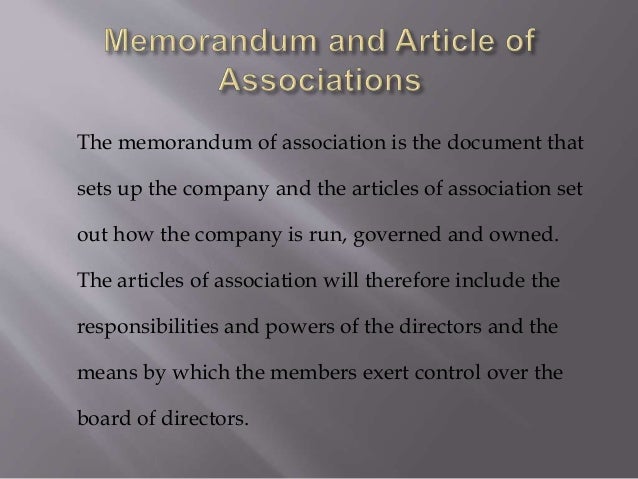 Memorandum and Article of Associations

The memorandum of association is the document that sets up the company and the articles of association set out how the company is run, governed and owned. The articles of association will therefore include the responsibilities and powers of the directors and the means by which the members exert control over the board of directors.